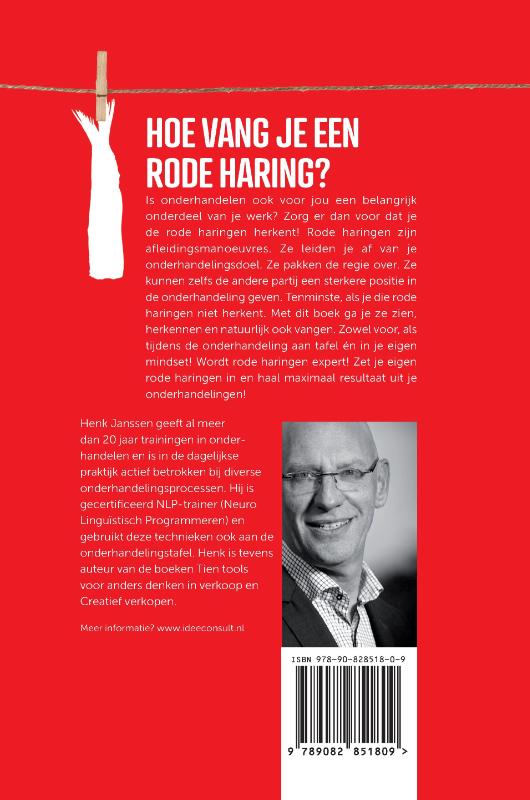 HOE VANG JE EEN RODE HARING?

Is onderhandelen ook voor jou een belangrijk onderdeel van je werk? Zorg er dan voor dat je de rode haringen herkent! Rode haringen zijn afleidingsmanoeuvres. Ze leiden je af van je onderhandelingsdoel. Ze pakken de regie over. Ze kunnen zelfs de andere partij een sterkere positie in de onderhandeling geven. Tenminste, als je die rode haringen niet herkent. Met dit boek ga je ze zien, herkennen en natuurlijk ook vangen. Zowel voor, als tijdens de onderhandeling aan tafel én in je eigen mindset! Wordt rode haringen expert! Zet je eigen rode haringen in en haal maximaal resultaat uit je onderhandelingen!

Henk Janssen geeft al meer dan 20 jaar trainingen in onderhandelen en is in de dagelijkse praktijk actief betrokken bij diverse onderhandelingsprocessen. Hij is gecertificeerd NLP-trainer (Neuro Linguïstisch Programmeren) en gebruikt deze technieken ook aan de onderhandelingstafel. Henk is tevens auteur van de boeken Tien tools voor anders denken in verkoop en Creatief verkopen.

Meer informatie? www.ideeconsult.nl

ISBN 978-90-828518-0-9

9 789082 851809 >